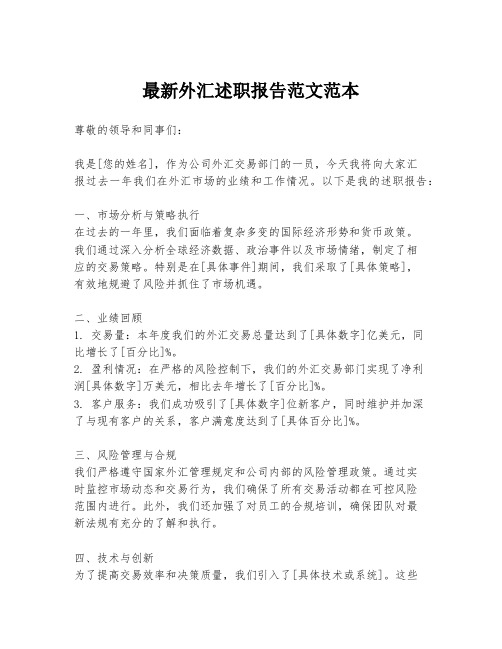 最新外汇述职报告范文范本

尊敬的领导和同事们：

我是[您的姓名]，作为公司外汇交易部门的一员，今天我将向大家汇报过去一年我们在外汇市场的业绩和工作情况。以下是我的述职报告：

一、市场分析与策略执行
在过去的一年里，我们面临着复杂多变的国际经济形势和货币政策。我们通过深入分析全球经济数据、政治事件以及市场情绪，制定了相应的交易策略。特别是在[具体事件]期间，我们采取了[具体策略]，有效地规避了风险并抓住了市场机遇。

二、业绩回顾
1. 交易量：本年度我们的外汇交易总量达到了[具体数字]亿美元，同比增长了[百分比]%。
2. 盈利情况：在严格的风险控制下，我们的外汇交易部门实现了净利润[具体数字]万美元，相比去年增长了[百分比]%。
3. 客户服务：我们成功吸引了[具体数字]位新客户，同时维护并加深了与现有客户的关系，客户满意度达到了[具体百分比]%。

三、风险管理与合规
我们严格遵守国家外汇管理规定和公司内部的风险管理政策。通过实时监控市场动态和交易行为，我们确保了所有交易活动都在可控风险范围内进行。此外，我们还加强了对员工的合规培训，确保团队对最新法规有充分的了解和执行。

四、技术与创新
为了提高交易效率和决策质量，我们引入了[具体技术或系统]。这些